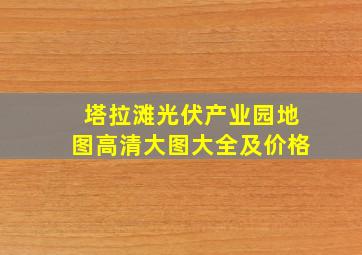 塔拉滩光伏产业园地图高清大图大全及价格